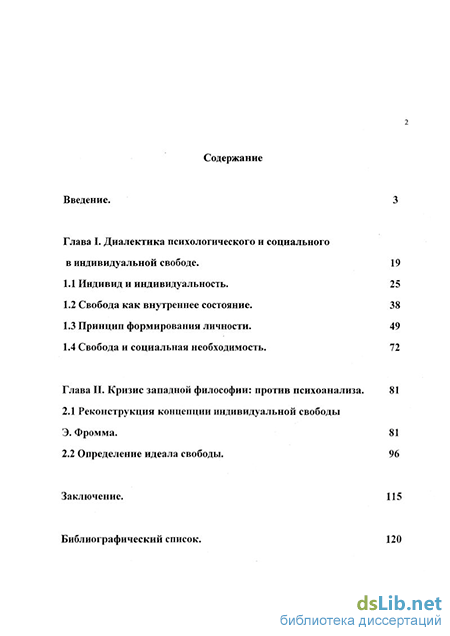 2

Содержание

Введение. 3

Глава I. Диалектика психологического и социального в индивидуальной свободе. 19

1.1 Индивид и индивидуальность. 25

1.2 Свобода как внутреннее состояние. 38

1.3 Принцип формирования личности. 49

1.4 Свобода и социальная необходимость. 72

Глава II. Кризис западной философии: против психоанализа. 81

2.1 Реконструкция концепции индивидуальной свободы Э. Фромма. 81

2.2 Определение идеала свободы. 96

Заключение. 115

Библиографический список. 120

dsLib.net
библиотека диссертаций